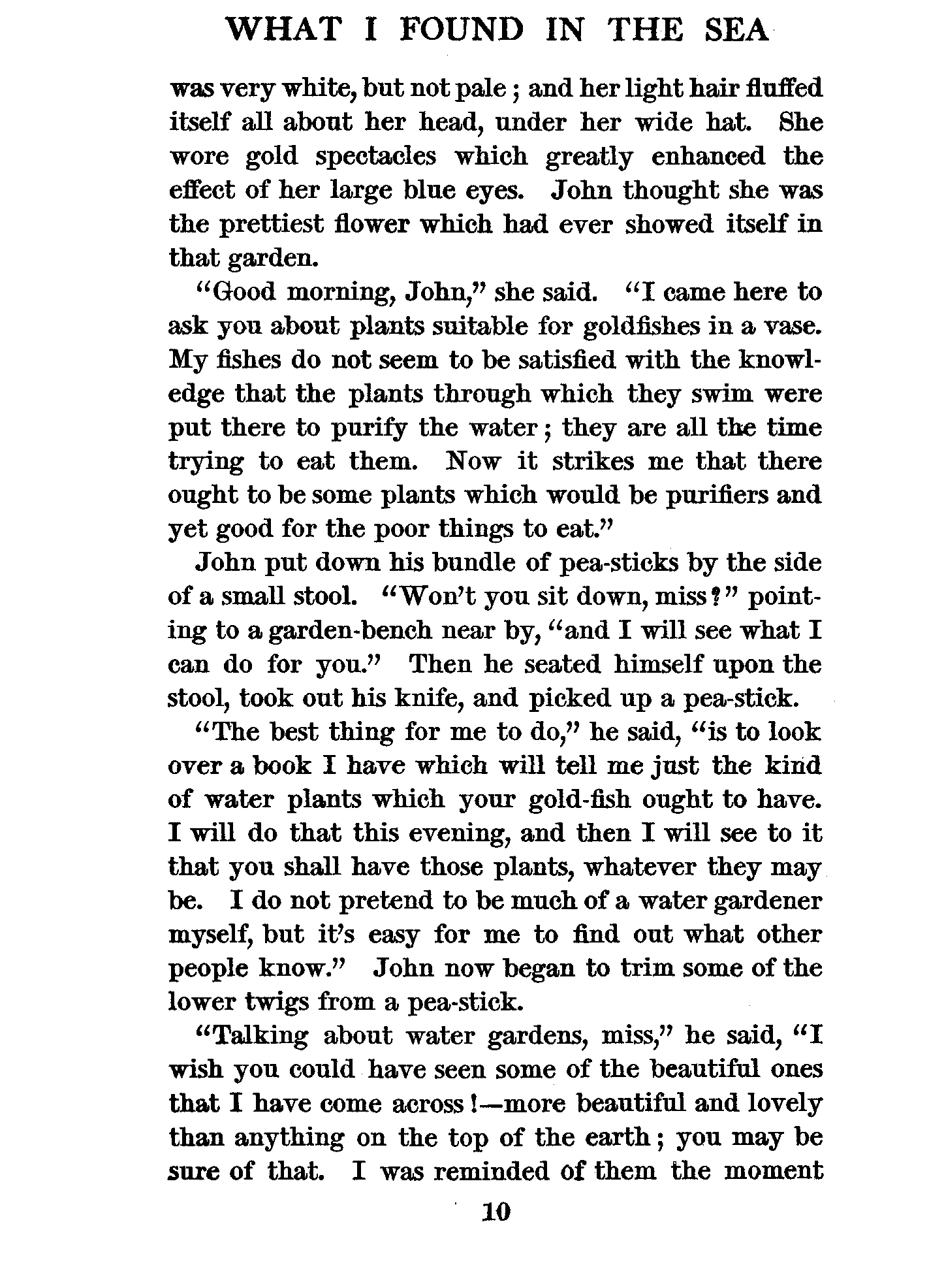 WHAT I FOUND IN THE SEA

was very white, but not pale; and her light hair fluffed itself all about her head, under her wide hat. She wore gold spectacles which greatly enhanced the effect of her large blue eyes. John thought she was the prettiest flower which had ever showed itself in that garden.

"Good morning, John," she said. "I came here to ask you about plants suitable for goldfishes in a vase. My fishes do not seem to be satisfied with the knowledge that the plants through which they swim were put there to purify the water; they are all the time trying to eat them. Now it strikes me that there ought to be some plants which would be purifiers and yet good for the poor things to eat."

John put down his bundle of pea-sticks by the side of a small stool. "Won't you sit down, miss?" pointing to a garden-bench near by, "and I will see what I can do for you." Then he seated himself upon the stool, took out his knife, and picked up a pea-stick.

"The best thing for me to do," he said, "is to look over a book I have which will tell me just the kind of water plants which your gold-fish ought to have. I will do that this evening, and then I will see to it that you shall have those plants, whatever they may be. I do not pretend to be much of a water gardener myself, but it's easy for me to find out what other people know." John now began to trim some of the lower twigs from a pea-stick.

"Talking about water gardens, miss," he said, "I wish you could have seen some of the beautiful ones that I have come across!—more beautiful and lovely than anything on the top of the earth; you may be sure of that. I was reminded of them the moment

10